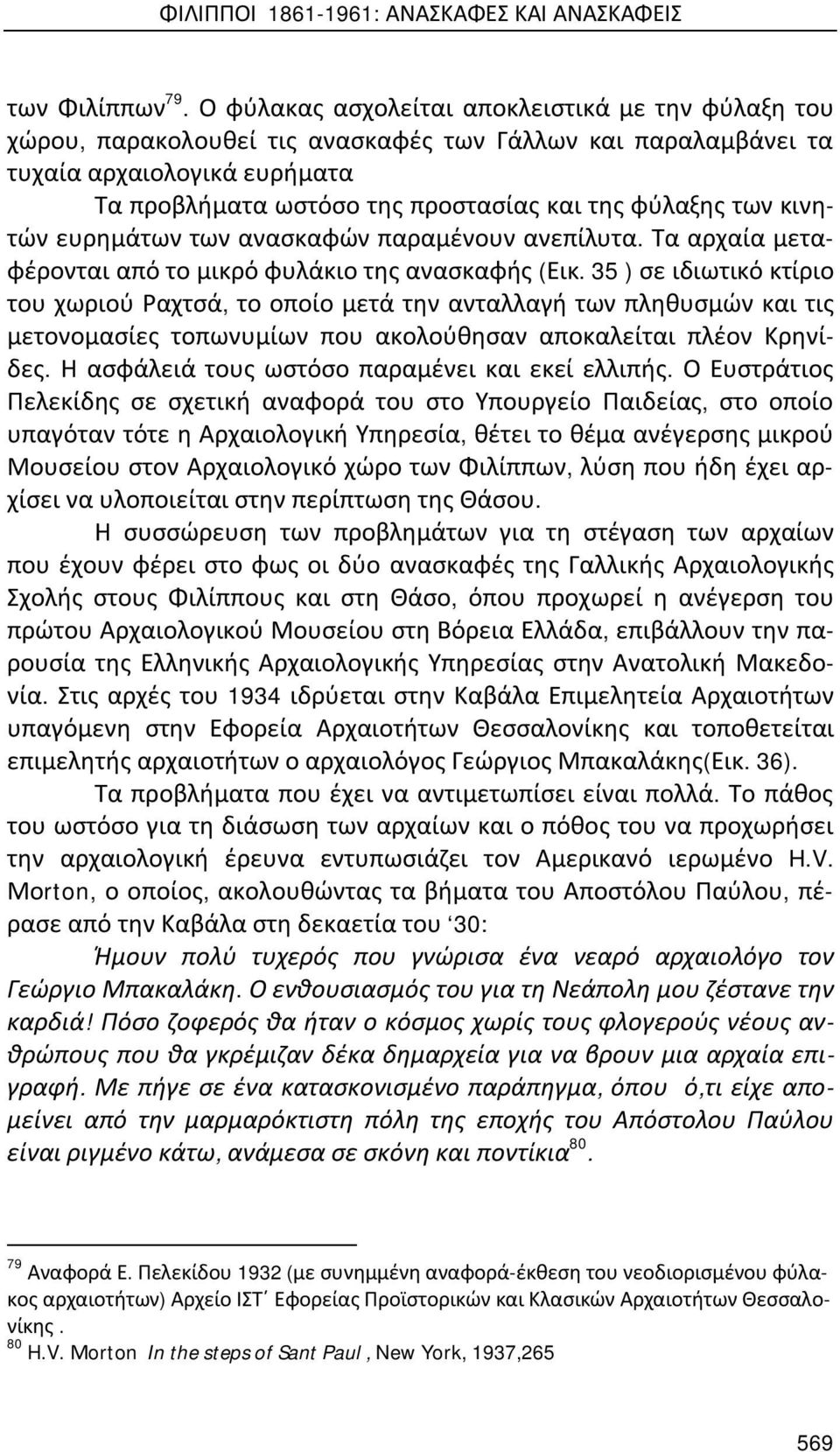 ΦΙΛΙΠΠΟΙ 1861-1961: ΑΝΑΣΚΑΦΕΣ ΚΑΙ ΑΝΑΣΚΑΦΕΙΣ

των Φιλίππων$^{79}$. Ο φύλακας ασχολείται αποκλειστικά με την φύλαξη του χώρου, παρακολουθεί τις ανασκαφές των Γάλλων και παραλαμβάνει τα τυχαία αρχαιολογικά ευρήματα

Τα προβλήματα ωστόσο της προστασίας και της φύλαξης των κινητών ευρημάτων των ανασκαφών παραμένουν ανεπίλυτα. Τα αρχαία μεταφέρονται από το μικρό φυλάκιο της ανασκαφής (Εικ. 35 ) σε ιδιωτικό κτίριο του χωριού Ραχτσά, το οποίο μετά την ανταλλαγή των πληθυσμών και τις μετονομασίες τοπωνυμίων που ακολούθησαν αποκαλείται πλέον Κρηνίδες. Η ασφάλειά τους ωστόσο παραμένει και εκεί ελλιπής. Ο Ευστράτιος Πελεκίδης σε σχετική αναφορά του στο Υπουργείο Παιδείας, στο οποίο υπαγόταν τότε η Αρχαιολογική Υπηρεσία, θέτει το θέμα ανέγερσης μικρού Μουσείου στον Αρχαιολογικό χώρο των Φιλίππων, λύση που ήδη έχει αρχίσει να υλοποιείται στην περίπτωση της Θάσου.

Η συσσώρευση των προβλημάτων για τη στέγαση των αρχαίων που έχουν φέρει στο φως οι δύο ανασκαφές της Γαλλικής Αρχαιολογικής Σχολής στους Φιλίππους και στη Θάσο, όπου προχωρεί η ανέγερση του πρώτου Αρχαιολογικού Μουσείου στη Βόρεια Ελλάδα, επιβάλλουν την παρουσία της Ελληνικής Αρχαιολογικής Υπηρεσίας στην Ανατολική Μακεδονία. Στις αρχές του 1934 ιδρύεται στην Καβάλα Επιμελητεία Αρχαιοτήτων υπαγόμενη στην Εφορεία Αρχαιοτήτων Θεσσαλονίκης και τοποθετείται επιμελητής αρχαιοτήτων ο αρχαιολόγος Γεώργιος Μπακαλάκης(Εικ. 36).

Τα προβλήματα που έχει να αντιμετωπίσει είναι πολλά. Το πάθος του ωστόσο για τη διάσωση των αρχαίων και ο πόθος του να προχωρήσει την αρχαιολογική έρευνα εντυπωσιάζει τον Αμερικανό ιερωμένο H.V. Morton, ο οποίος, ακολουθώντας τα βήματα του Αποστόλου Παύλου, πέρασε από την Καβάλα στη δεκαετία του ‘30:

Ήμουν πολύ τυχερός που γνώρισα ένα νεαρό αρχαιολόγο τον Γεώργιο Μπακαλάκη. Ο ενθουσιασμός του για τη Νεάπολη μου ζέστανε την καρδιά! Πόσο ζοφερός θα ήταν ο κόσμος χωρίς τους φλογερούς νέους ανθρώπους που θα γκρέμιζαν δέκα δημαρχεία για να βρουν μια αρχαία επιγραφή. Με πήγε σε ένα κατασκονισμένο παράπηγμα, όπου ό,τι είχε απομείνει από την μαρμαρόκτιστη πόλη της εποχής του Απόστολου Παύλου είναι ριγμένο κάτω, ανάμεσα σε σκόνη και ποντίκια$^{80}$.

$^{79}$ Αναφορά Ε. Πελεκίδου 1932 (με συνημμένη αναφορά-έκθεση του νεοδιορισμένου φύλακος αρχαιοτήτων) Αρχείο ΙΣΤ΄ Εφορείας Προϊστορικών και Κλασικών Αρχαιοτήτων Θεσσαλονίκης .
$^{80}$ H.V. Morton In the steps of Sant Paul , New York, 1937,265

569